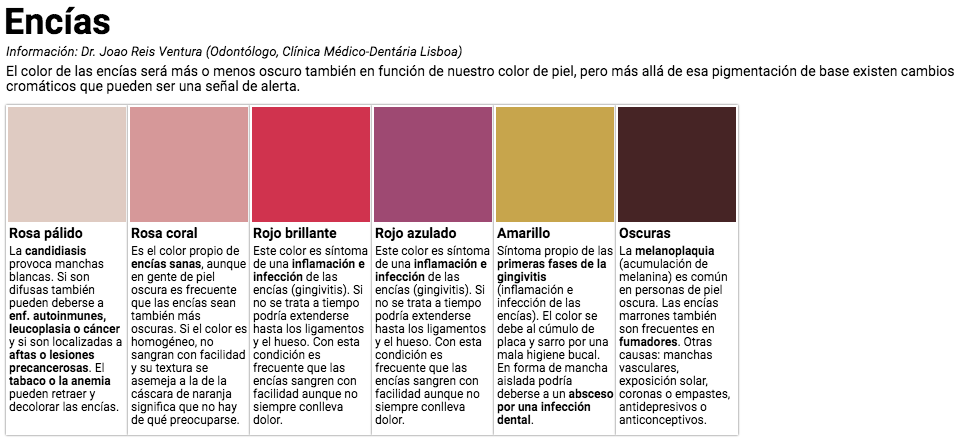 Encías

Información: Dr. Joao Reis Ventura (Odontólogo, Clínica Médico-Dentária Lisboa)

El color de las encías será más o menos oscuro también en función de nuestro color de piel, pero más allá de esa pigmentación de base existen cambios cromáticos que pueden ser una señal de alerta.

Rosa pálido
La candidiasis provoca manchas blancas. Si son difusas también pueden deberse a enf. autoinmunes, leucoplasia o cáncer y si son localizadas a aftas o lesiones precancerosas. El tabaco o la anemia pueden retraer y decolorar las encías.

Rosa coral
Es el color propio de encías sanas, aunque en gente de piel oscura es frecuente que las encías sean también más oscuras. Si el color es homogéneo, no sangran con facilidad y su textura se asemeja a la de la cáscara de naranja significa que no hay de qué preocuparse.

Rojo brillante
Este color es síntoma de una inflamación e infección de las encías (gingivitis). Si no se trata a tiempo podría extenderse hasta los ligamentos y el hueso. Con esta condición es frecuente que las encías sangren con facilidad aunque no siempre conlleva dolor.

Rojo azulado
Este color es síntoma de una inflamación e infección de las encías (gingivitis). Si no se trata a tiempo podría extenderse hasta los ligamentos y el hueso. Con esta condición es frecuente que las encías sangren con facilidad aunque no siempre conlleva dolor.

Amarillo
Síntoma propio de las primeras fases de la gingivitis (inflamación e infección de las encías). El color se debe al cúmulo de placa y sarro por una mala higiene bucal. En forma de mancha aislada podría deberse a un absceso por una infección dental.

Oscuras
La melanoplaquia (acumulación de melanina) es común en personas de piel oscura. Las encías marrones también son frecuentes en fumadores. Otras causas: manchas vasculares, exposición solar, coronas o empastes, antidepresivos o anticonceptivos.